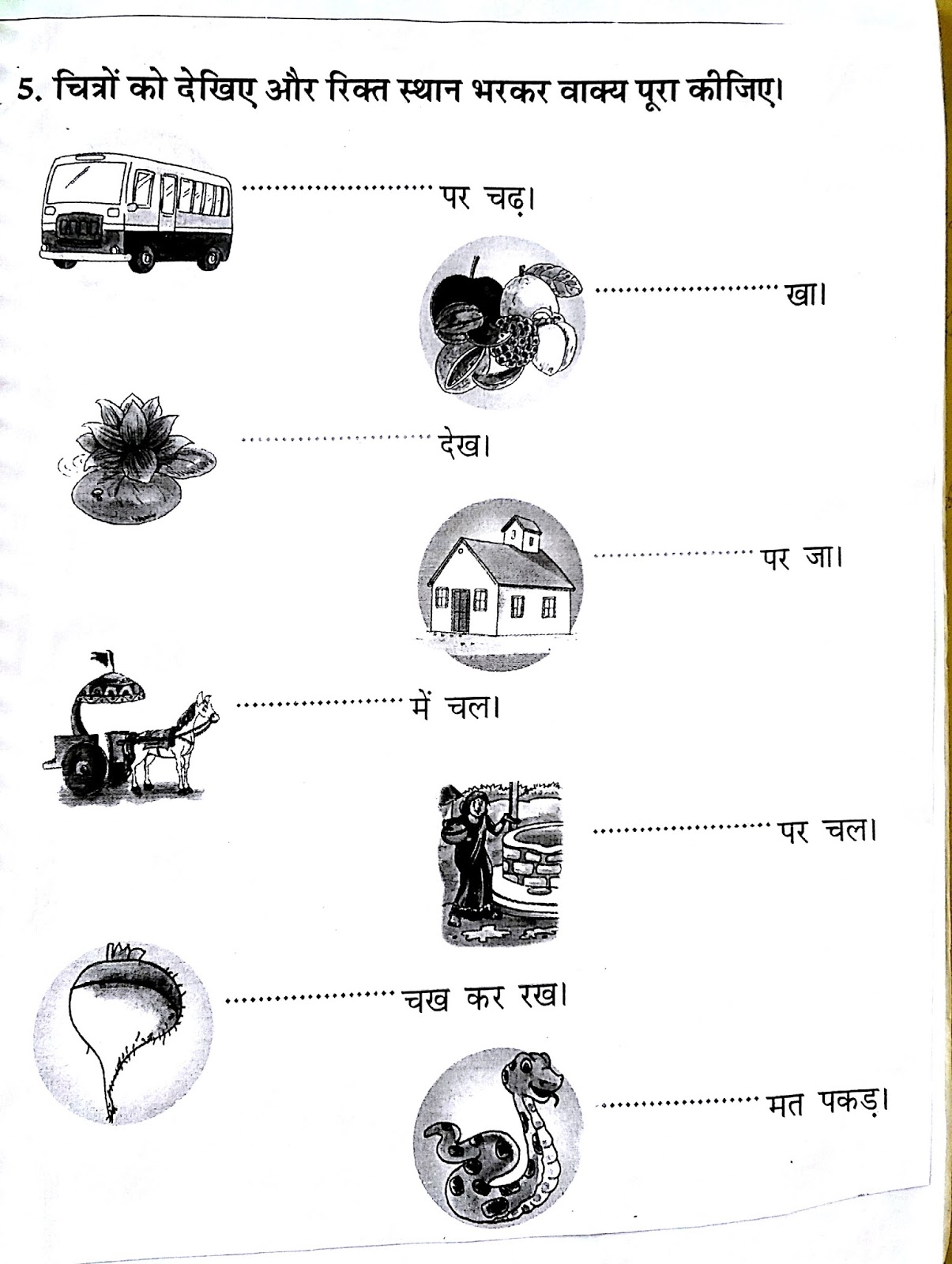 5. चित्रों को देखिए और रिक्त स्थान भरकर वाक्य पूरा कीजिए।

.................... पर चढ़।

.................... खा।

.................... देख।

.................... पर जा।

.................... में चल।

.................... पर चल।

.................... चख कर रख।

.................... मत पकड़।